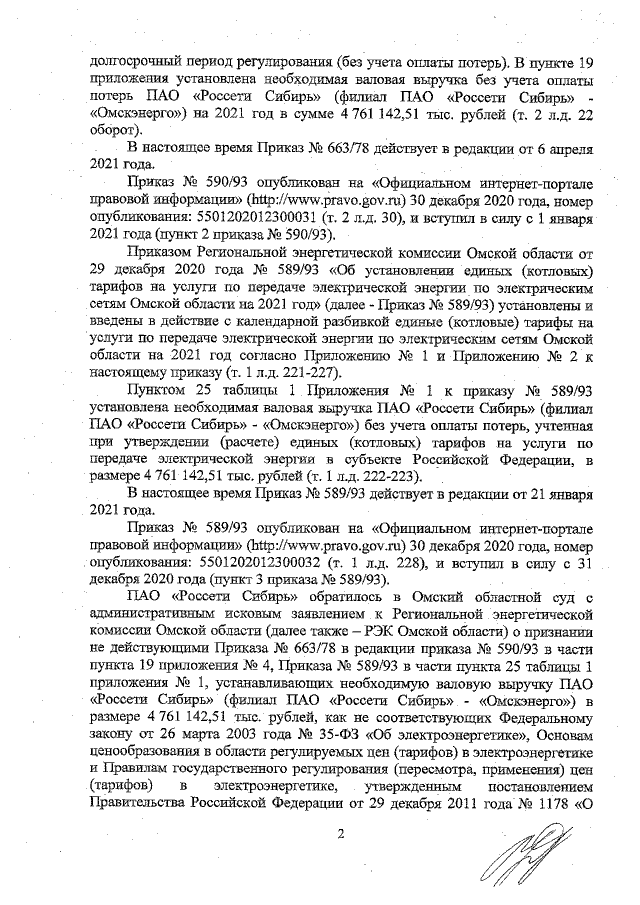 долгосрочный период регулирования (без учета оплаты потерь). В пункте 19 приложения установлена необходимая валовая выручка без учета оплаты потерь ПАО «Россети Сибирь» (филиал ПАО «Россети Сибирь» - «Омскэнерго») на 2021 год в сумме 4 761 142,51 тыс. рублей (т. 2 л.д. 22 оборот).

В настоящее время Приказ № 663/78 действует в редакции от 6 апреля 2021 года.

Приказ № 590/93 опубликован на «Официальном интернет-портале правовой информации» (http://www.pravo.gov.ru) 30 декабря 2020 года, номер опубликования: 5501202012300031 (т. 2 л.д. 30), и вступил в силу с 1 января 2021 года (пункт 2 приказа № 590/93).

Приказом Региональной энергетической комиссии Омской области от 29 декабря 2020 года № 589/93 «Об установлении единых (котловых) тарифов на услуги по передаче электрической энергии по электрическим сетям Омской области на 2021 год» (далее - Приказ № 589/93) установлены и введены в действие с календарной разбивкой единые (котловые) тарифы на услуги по передаче электрической энергии по электрическим сетям Омской области на 2021 год согласно Приложению № 1 и Приложению № 2 к настоящему приказу (т. 1 л.д. 221-227).

Пунктом 25 таблицы 1 Приложения № 1 к приказу № 589/93 установлена необходимая валовая выручка ПАО «Россети Сибирь» (филиал ПАО «Россети Сибирь» - «Омскэнерго») без учета оплаты потерь, учтенная при утверждении (расчете) единых (котловых) тарифов на услуги по передаче электрической энергии в субъекте Российской Федерации, в размере 4 761 142,51 тыс. рублей (т. 1 л.д. 222-223).

В настоящее время Приказ № 589/93 действует в редакции от 21 января 2021 года.

Приказ № 589/93 опубликован на «Официальном интернет-портале правовой информации» (http://www.pravo.gov.ru) 30 декабря 2020 года, номер опубликования: 5501202012300032 (т. 1 л.д. 228), и вступил в силу с 31 декабря 2020 года (пункт 3 приказа № 589/93).

ПАО «Россети Сибирь» обратилось в Омский областной суд с административным исковым заявлением к Региональной энергетической комиссии Омской области (далее также – РЭК Омской области) о признании не действующими Приказа № 663/78 в редакции приказа № 590/93 в части пункта 19 приложения № 4, Приказа № 589/93 в части пункта 25 таблицы 1 приложения № 1, устанавливающих необходимую валовую выручку ПАО «Россети Сибирь» (филиал ПАО «Россети Сибирь» - «Омскэнерго») в размере 4 761 142,51 тыс. рублей, как не соответствующих Федеральному закону от 26 марта 2003 года № 35-ФЗ «Об электроэнергетике», Основам ценообразования в области регулируемых цен (тарифов) в электроэнергетике и Правилам государственного регулирования (пересмотра, применения) цен (тарифов) в электроэнергетике, утвержденным постановлением Правительства Российской Федерации от 29 декабря 2011 года № 1178 «О

2